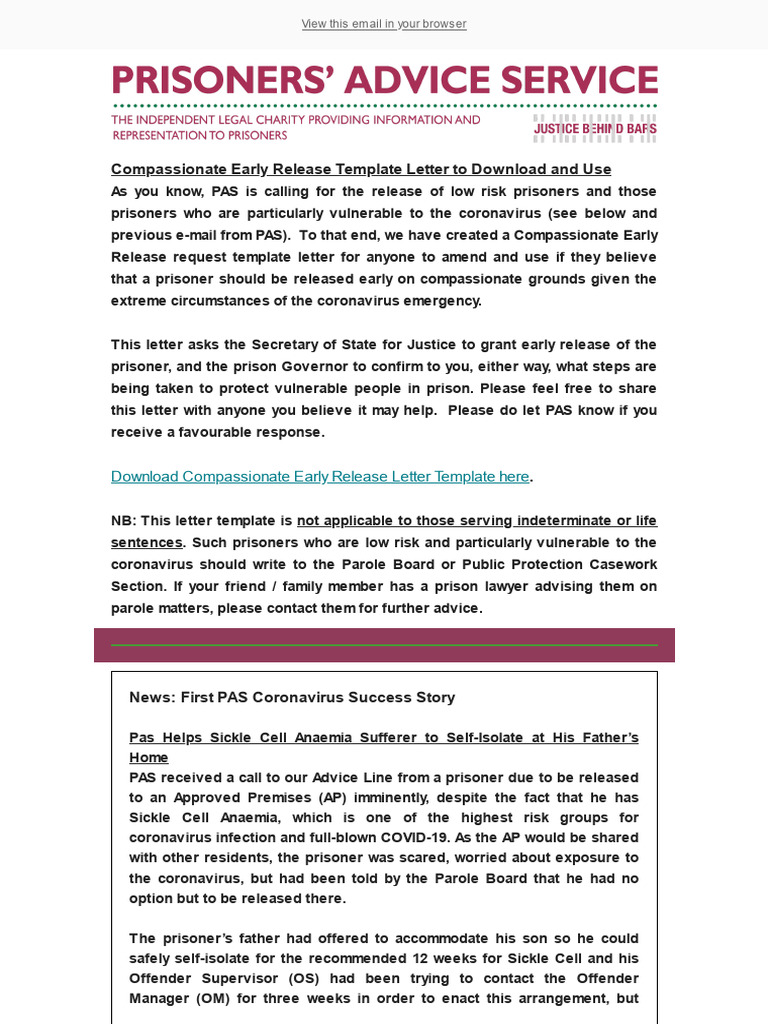 View this email in your browser

PRISONERS' ADVICE SERVICE

THE INDEPENDENT LEGAL CHARITY PROVIDING INFORMATION AND REPRESENTATION TO PRISONERS

JUSTICE BEHIND BARS

Compassionate Early Release Template Letter to Download and Use

As you know, PAS is calling for the release of low risk prisoners and those prisoners who are particularly vulnerable to the coronavirus (see below and previous e-mail from PAS). To that end, we have created a Compassionate Early Release request template letter for anyone to amend and use if they believe that a prisoner should be released early on compassionate grounds given the extreme circumstances of the coronavirus emergency.

This letter asks the Secretary of State for Justice to grant early release of the prisoner, and the prison Governor to confirm to you, either way, what steps are being taken to protect vulnerable people in prison. Please feel free to share this letter with anyone you believe it may help. Please do let PAS know if you receive a favourable response.

Download Compassionate Early Release Letter Template here.

NB: This letter template is not applicable to those serving indeterminate or life sentences. Such prisoners who are low risk and particularly vulnerable to the coronavirus should write to the Parole Board or Public Protection Casework Section. If your friend / family member has a prison lawyer advising them on parole matters, please contact them for further advice.

News: First PAS Coronavirus Success Story

Pas Helps Sickle Cell Anaemia Sufferer to Self-Isolate at His Father's Home

PAS received a call to our Advice Line from a prisoner due to be released to an Approved Premises (AP) imminently, despite the fact that he has Sickle Cell Anaemia, which is one of the highest risk groups for coronavirus infection and full-blown COVID-19. As the AP would be shared with other residents, the prisoner was scared, worried about exposure to the coronavirus, but had been told by the Parole Board that he had no option but to be released there.

The prisoner's father had offered to accommodate his son so he could safely self-isolate for the recommended 12 weeks for Sickle Cell and his Offender Supervisor (OS) had been trying to contact the Offender Manager (OM) for three weeks in order to enact this arrangement, but